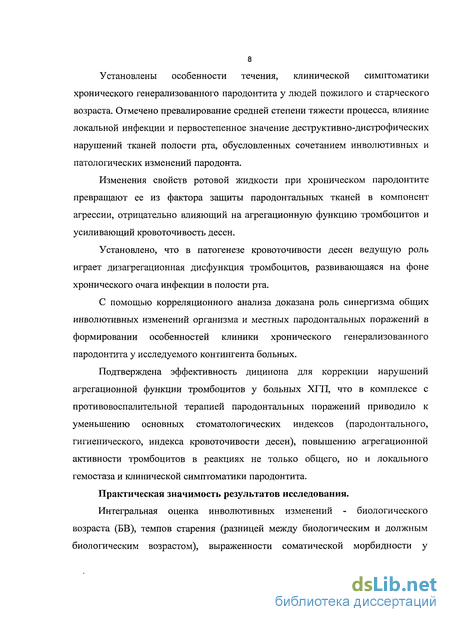 8

Установлены особенности течения, клинической симптоматики хронического генерализованного пародонтита у людей пожилого и старческого возраста. Отмечено превалирование средней степени тяжести процесса, влияние локальной инфекции и первостепенное значение деструктивно-дистрофических нарушений тканей полости рта, обусловленных сочетанием инволютивных и патологических изменений пародонта.

Изменения свойств ротовой жидкости при хроническом пародонтите превращают ее из фактора защиты пародонтальных тканей в компонент агрессии, отрицательно влияющий на агрегационную функцию тромбоцитов и усиливающий кровоточивость десен.

Установлено, что в патогенезе кровоточивости десен ведущую роль играет дизагрегационная дисфункция тромбоцитов, развивающаяся на фоне хронического очага инфекции в полости рта.

С помощью корреляционного анализа доказана роль синергизма общих инволютивных изменений организма и местных пародонтальных поражений в формировании особенностей клиники хронического генерализованного пародонтита у исследуемого контингента больных.

Подтверждена эффективность дицинона для коррекции нарушений агрегационной функции тромбоцитов у больных ХГП, что в комплексе с противовоспалительной терапией пародонтальных поражений приводило к уменьшению основных стоматологических индексов (пародонтального, гигиенического, индекса кровоточивости десен), повышению агрегационной активности тромбоцитов в реакциях не только общего, но и локального гемостаза и клинической симптоматики пародонтита.

Практическая значимость результатов исследования.

Интегральная оценка инволютивных изменений - биологического возраста (БВ), темпов старения (разницей между биологическим и должным биологическим возрастом), выраженности соматической морбидности у

dsLib.net
библиотека диссертаций